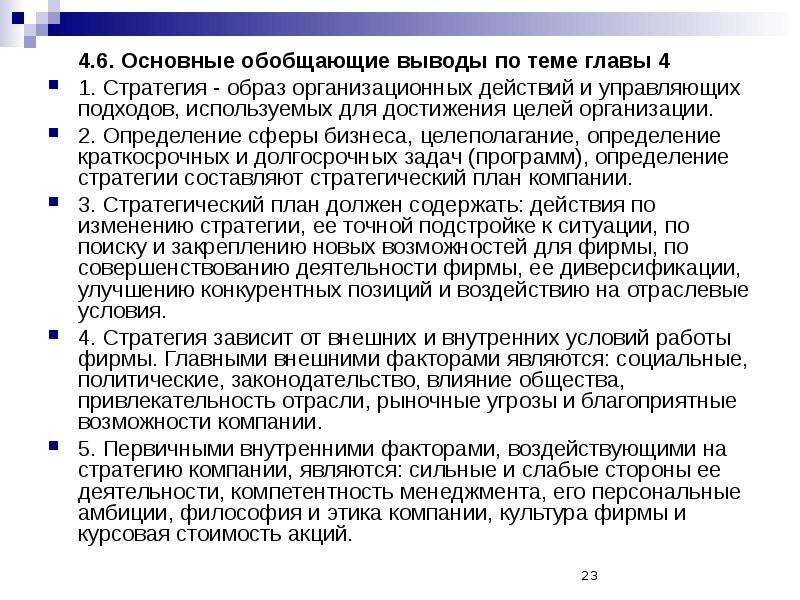 4.6. Основные обобщающие выводы по теме главы 4

• 1. Стратегия - образ организационных действий и управляющих подходов, используемых для достижения целей организации.

• 2. Определение сферы бизнеса, целеполагание, определение краткосрочных и долгосрочных задач (программ), определение стратегии составляют стратегический план компании.

• 3. Стратегический план должен содержать: действия по изменению стратегии, ее точной подстройке к ситуации, по поиску и закреплению новых возможностей для фирмы, по совершенствованию деятельности фирмы, ее диверсификации, улучшению конкурентных позиций и воздействию на отраслевые условия.

• 4. Стратегия зависит от внешних и внутренних условий работы фирмы. Главными внешними факторами являются: социальные, политические, законодательство, влияние общества, привлекательность отрасли, рыночные угрозы и благоприятные возможности компании.

• 5. Первичными внутренними факторами, воздействующими на стратегию компании, являются: сильные и слабые стороны ее деятельности, компетентность менеджмента, его персональные амбиции, философия и этика компании, культура фирмы и курсовая стоимость акций.

23